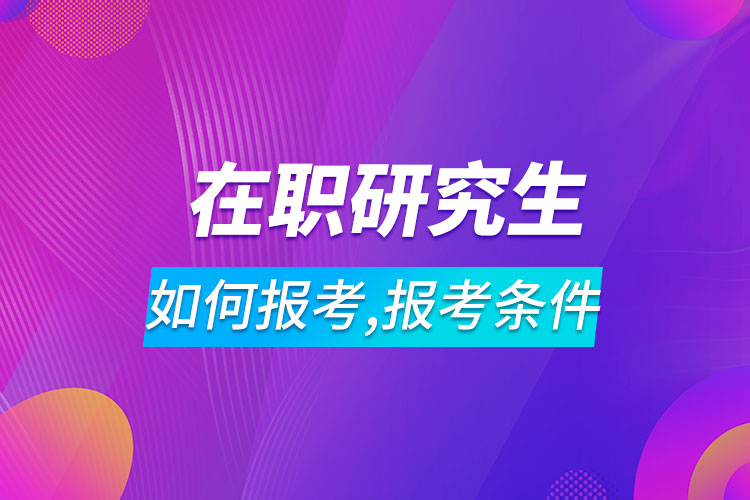 在职研究生

如何报考,报考条件